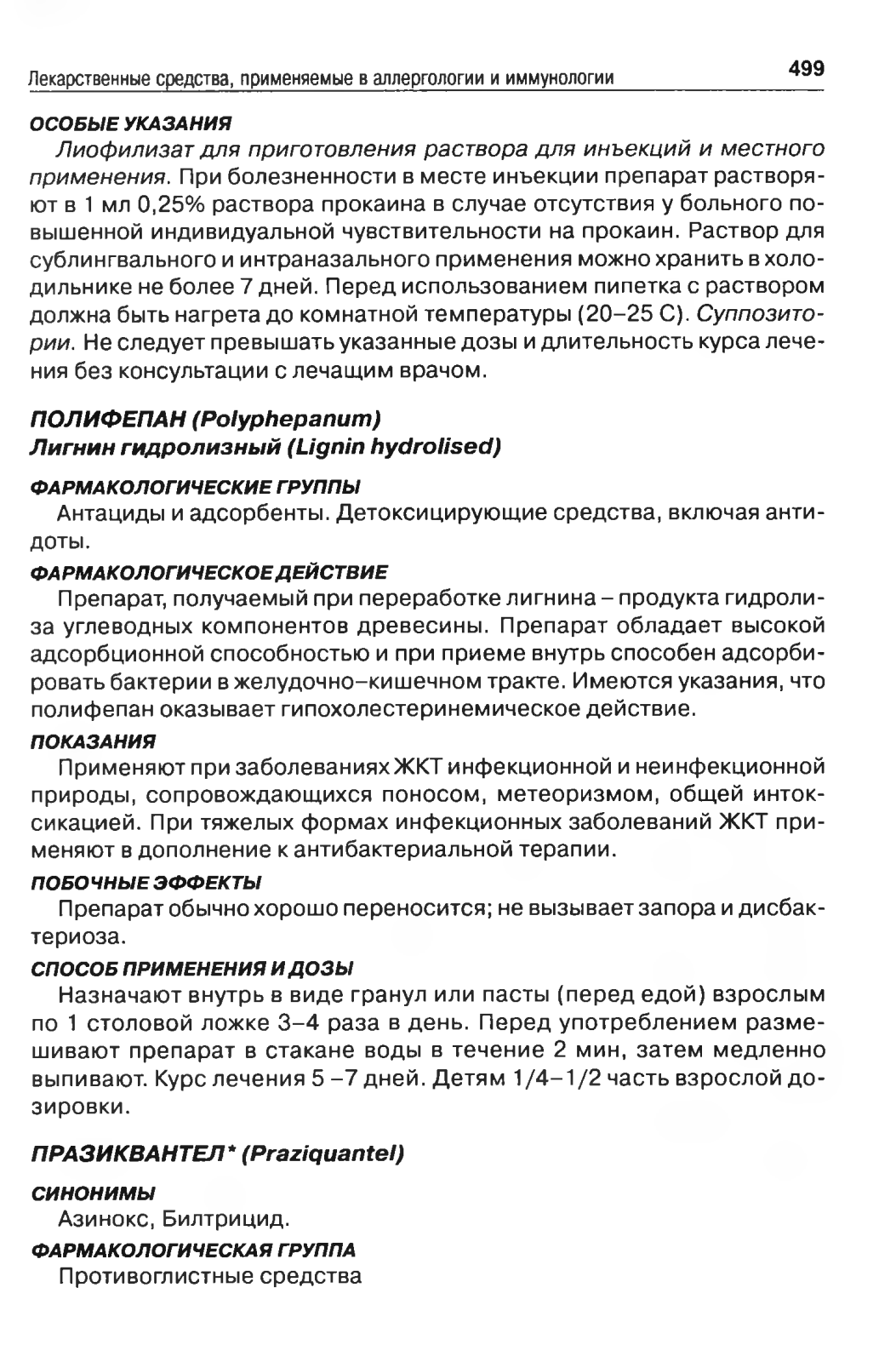 Лекарственные средства, применяемые в аллергологии и иммунологии 499

ОСОБЫЕ УКАЗАНИЯ

Лиофилизат для приготовления раствора для инъекций и местного применения. При болезненности в месте инъекции препарат растворяют в 1 мл 0,25% раствора прокаина в случае отсутствия у больного повышенной индивидуальной чувствительности на прокаин. Раствор для сублингвального и интраназального применения можно хранить в холодильнике не более 7 дней. Перед использованием пипетка с раствором должна быть нагрета до комнатной температуры (20–25 С). Суппозитории. Не следует превышать указанные дозы и длительность курса лечения без консультации с лечащим врачом.

ПОЛИФЕПАН (Polyphepanum)
Лигнин гидролизный (Lignin hydrolised)

ФАРМАКОЛОГИЧЕСКИЕ ГРУППЫ

Антациды и адсорбенты. Детоксицирующие средства, включая антидоты.

ФАРМАКОЛОГИЧЕСКОЕ ДЕЙСТВИЕ

Препарат, получаемый при переработке лигнина – продукта гидролиза углеводных компонентов древесины. Препарат обладает высокой адсорбционной способностью и при приеме внутрь способен адсорбировать бактерии в желудочно–кишечном тракте. Имеются указания, что полифепан оказывает гипохолестеринемическое действие.

ПОКАЗАНИЯ

Применяют при заболеваниях ЖКТ инфекционной и неинфекционной природы, сопровождающихся поносом, метеоризмом, общей интоксикацией. При тяжелых формах инфекционных заболеваний ЖКТ применяют в дополнение к антибактериальной терапии.

ПОБОЧНЫЕ ЭФФЕКТЫ

Препарат обычно хорошо переносится; не вызывает запора и дисбактериоза.

СПОСОБ ПРИМЕНЕНИЯ И ДОЗЫ

Назначают внутрь в виде гранул или пасты (перед едой) взрослым по 1 столовой ложке 3–4 раза в день. Перед употреблением размешивают препарат в стакане воды в течение 2 мин, затем медленно выпивают. Курс лечения 5 –7 дней. Детям 1/4–1/2 часть взрослой дозировки.

ПРАЗИКВАНТЕЛ* (Praziquantel)

СИНОНИМЫ

Азинокс, Билтрицид.

ФАРМАКОЛОГИЧЕСКАЯ ГРУППА

Противоглистные средства